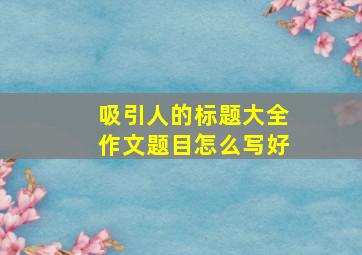 吸引人的标题大全
作文题目怎么写好